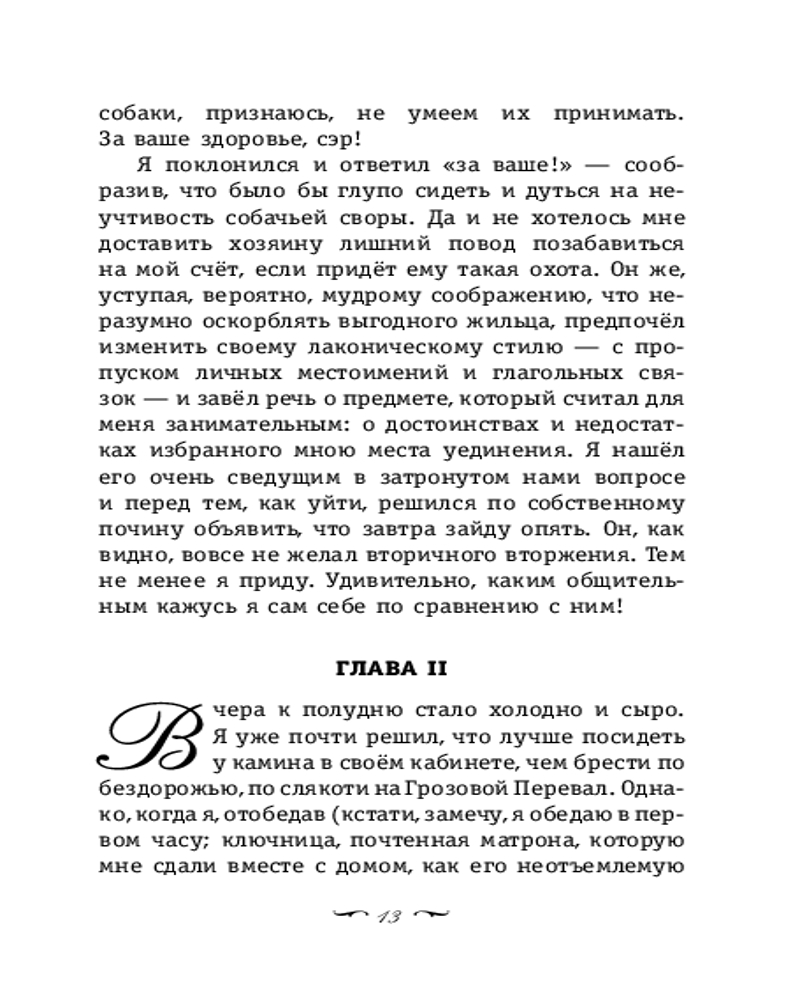 собаки, признаюсь, не умеем их принимать. За ваше здоровье, сэр!

Я поклонился и ответил «за ваше!» — сообразив, что было бы глупо сидеть и дуться на неучтивость собачьей своры. Да и не хотелось мне доставить хозяину лишний повод позабавиться на мой счёт, если придёт ему такая охота. Он же, уступая, вероятно, мудрому соображению, что неразумно оскорблять выгодного жильца, предпочёл изменить своему лаконическому стилю — с пропуском личных местоимений и глагольных связок — и завёл речь о предмете, который считал для меня занимательным: о достоинствах и недостатках избранного мною места уединения. Я нашёл его очень сведущим в затронутом нами вопросе и перед тем, как уйти, решился по собственному почину объявить, что завтра зайду опять. Он, как видно, вовсе не желал вторичного вторжения. Тем не менее я приду. Удивительно, каким общительным кажусь я сам себе по сравнению с ним!

ГЛАВА II

Вчера к полудню стало холодно и сыро. Я уже почти решил, что лучше посидеть у камина в своём кабинете, чем брести по бездорожью, по слякоти на Грозовой Перевал. Однако, когда я, отобедав (кстати, замечу, я обедаю в первом часу; ключница, почтенная матрона, которую мне сдали вместе с домом, как его неотъемлемую

13